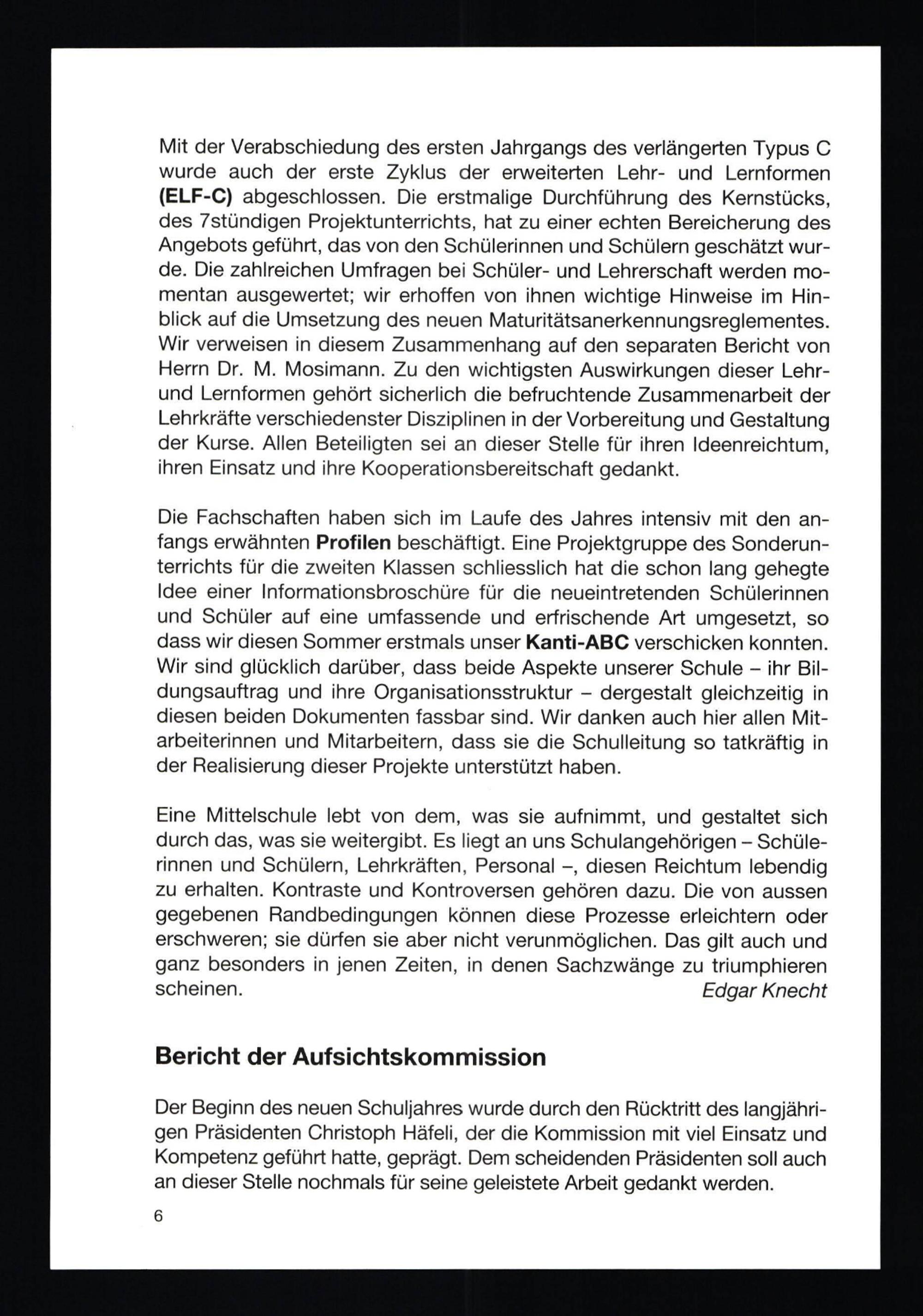 Mit der Verabschiedung des ersten Jahrgangs des verlängerten Typus C wurde auch der erste Zyklus der erweiterten Lehr- und Lernformen (ELF-C) abgeschlossen. Die erstmalige Durchführung des Kernstücks, des 7stündigen Projektunterrichts, hat zu einer echten Bereicherung des Angebots geführt, das von den Schülerinnen und Schülern geschätzt wurde. Die zahlreichen Umfragen bei Schüler- und Lehrerschaft werden momentan ausgewertet; wir erhoffen von ihnen wichtige Hinweise im Hinblick auf die Umsetzung des neuen Maturitätsanerkennungsreglementes. Wir verweisen in diesem Zusammenhang auf den separaten Bericht von Herrn Dr. M. Mosimann. Zu den wichtigsten Auswirkungen dieser Lehr- und Lernformen gehört sicherlich die befruchtende Zusammenarbeit der Lehrkräfte verschiedenster Disziplinen in der Vorbereitung und Gestaltung der Kurse. Allen Beteiligten sei an dieser Stelle für ihren Ideenreichtum, ihren Einsatz und ihre Kooperationsbereitschaft gedankt.

Die Fachschaften haben sich im Laufe des Jahres intensiv mit den anfangs erwähnten Profilen beschäftigt. Eine Projektgruppe des Sonderunterrichts für die zweiten Klassen schliesslich hat die schon lang gehegte Idee einer Informationsbroschüre für die neueintretenden Schülerinnen und Schüler auf eine umfassende und erfrischende Art umgesetzt, so dass wir diesen Sommer erstmals unser Kanti-ABC verschicken konnten. Wir sind glücklich darüber, dass beide Aspekte unserer Schule – ihr Bildungsauftrag und ihre Organisationsstruktur – dergestalt gleichzeitig in diesen beiden Dokumenten fassbar sind. Wir danken auch hier allen Mitarbeiterinnen und Mitarbeitern, dass sie die Schulleitung so tatkräftig in der Realisierung dieser Projekte unterstützt haben.

Eine Mittelschule lebt von dem, was sie aufnimmt, und gestaltet sich durch das, was sie weitergibt. Es liegt an uns Schulangehörigen – Schülerinnen und Schülern, Lehrkräften, Personal –, diesen Reichtum lebendig zu erhalten. Kontraste und Kontroversen gehören dazu. Die von aussen gegebenen Randbedingungen können diese Prozesse erleichtern oder erschweren; sie dürfen sie aber nicht verunmöglichen. Das gilt auch und ganz besonders in jenen Zeiten, in denen Sachzwänge zu triumphieren scheinen.
Edgar Knecht

Bericht der Aufsichtskommission

Der Beginn des neuen Schuljahres wurde durch den Rücktritt des langjährigen Präsidenten Christoph Häfeli, der die Kommission mit viel Einsatz und Kompetenz geführt hatte, geprägt. Dem scheidenden Präsidenten soll auch an dieser Stelle nochmals für seine geleistete Arbeit gedankt werden.

6